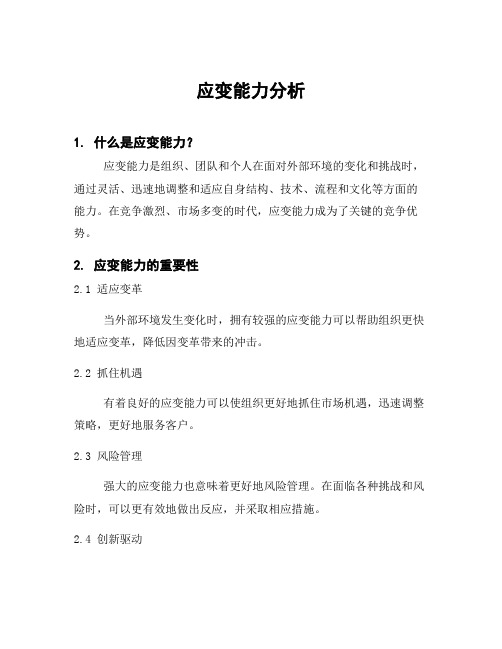 应变能力分析

1. 什么是应变能力？

应变能力是组织、团队和个人在面对外部环境的变化和挑战时，通过灵活、迅速地调整和适应自身结构、技术、流程和文化等方面的能力。在竞争激烈、市场多变的时代，应变能力成为了关键的竞争优势。

2. 应变能力的重要性

2.1 适应变革

当外部环境发生变化时，拥有较强的应变能力可以帮助组织更快地适应变革，降低因变革带来的冲击。

2.2 抓住机遇

有着良好的应变能力可以使组织更好地抓住市场机遇，迅速调整策略，更好地服务客户。

2.3 风险管理

强大的应变能力也意味着更好地风险管理。在面临各种挑战和风险时，可以更有效地做出反应，并采取相应措施。

2.4 创新驱动